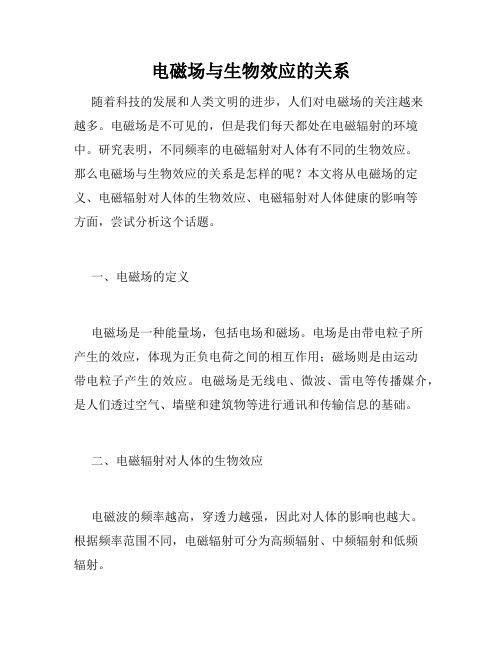 电磁场与生物效应的关系

随着科技的发展和人类文明的进步，人们对电磁场的关注越来越多。电磁场是不可见的，但是我们每天都处在电磁辐射的环境中。研究表明，不同频率的电磁辐射对人体有不同的生物效应。那么电磁场与生物效应的关系是怎样的呢？本文将从电磁场的定义、电磁辐射对人体的生物效应、电磁辐射对人体健康的影响等方面，尝试分析这个话题。

一、电磁场的定义

电磁场是一种能量场，包括电场和磁场。电场是由带电粒子所产生的效应，体现为正负电荷之间的相互作用；磁场则是由运动带电粒子产生的效应。电磁场是无线电、微波、雷电等传播媒介，是人们透过空气、墙壁和建筑物等进行通讯和传输信息的基础。

二、电磁辐射对人体的生物效应

电磁波的频率越高，穿透力越强，因此对人体的影响也越大。根据频率范围不同，电磁辐射可分为高频辐射、中频辐射和低频辐射。